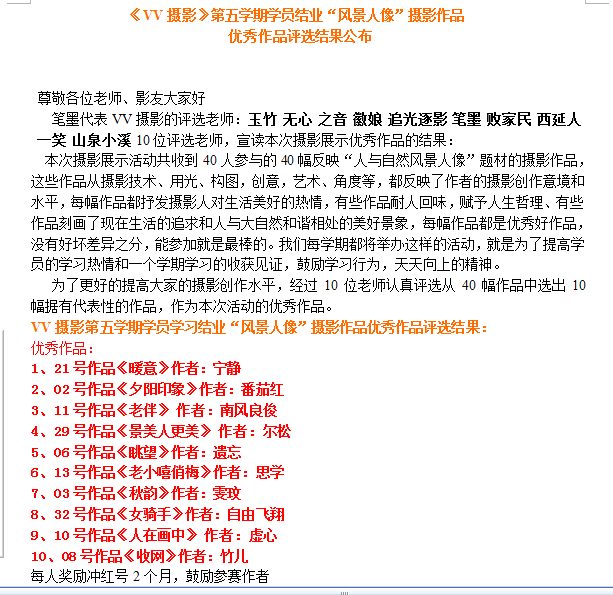 《VV 摄影》第五学期学员结业“风景人像”摄影作品
优秀作品评选结果公布

尊敬各位老师、影友大家好

笔墨代表 VV 摄影的评选老师：玉竹 无心 之音 徽娘 追光逐影 笔墨 败家民 西延人 一笑 山泉小溪 10 位评选老师，宣读本次摄影展示优秀作品的结果：

本次摄影展示活动共收到 40 人参与的 40 幅反映“人与自然风景人像”题材的摄影作品，这些作品从摄影技术、用光、构图，创意，艺术、角度等，都反映了作者的摄影创作意境和水平，每幅作品都抒发摄影人对生活美好的热情，有些作品耐人回味，赋予人生哲理、有些作品刻画了现在生活的追求和人与大自然和谐相处的美好景象，每幅作品都是优秀好作品，没有好坏差异之分，能参加就是最棒的。我们每学期都将举办这样的活动，就是为了提高学员的学习热情和一个学期学习的收获见证，鼓励学习行为，天天向上的精神。

为了更好的提高大家的摄影创作水平，经过 10 位老师认真评选从 40 幅作品中选出 10 幅据有代表性的作品，作为本次活动的优秀作品。

VV 摄影第五学期学员学习结业“风景人像”摄影作品优秀作品评选结果：
优秀作品：
1、21 号作品《暖意》作者：宁静
2、02 号作品《夕阳印象》作者：番茄红
3、11 号作品《老伴》 作者：南风良俊
4、29 号作品《景美人更美》 作者：尔松
5、06 号作品《眺望》作者：遗忘
6、13 号作品《老小嘻俏梅》作者：思学
7、03 号作品《秋韵》作者：雯玫
8、32 号作品《女骑手》作者：自由飞翔
9、10 号作品《人在画中》 作者：虚心
10、08 号作品《收网》作者：竹儿
每人奖励冲红号 2 个月，鼓励参赛作者